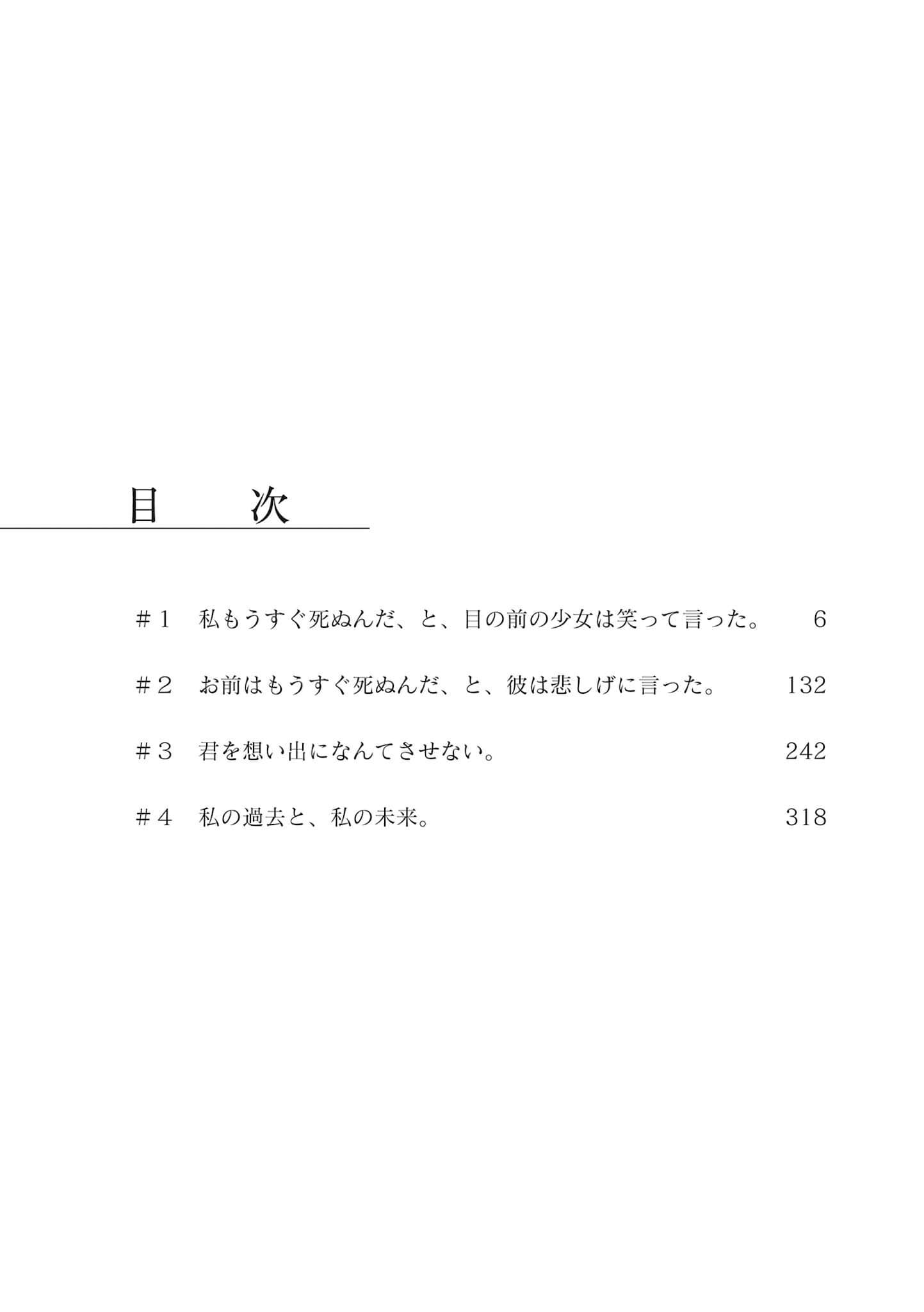 目　次

＃１　私もうすぐ死ぬんだ、と、目の前の少女は笑って言った。　6

＃２　お前はもうすぐ死ぬんだ、と、彼は悲しげに言った。　132

＃３　君を想い出になんてさせない。　242

＃４　私の過去と、私の未来。　318